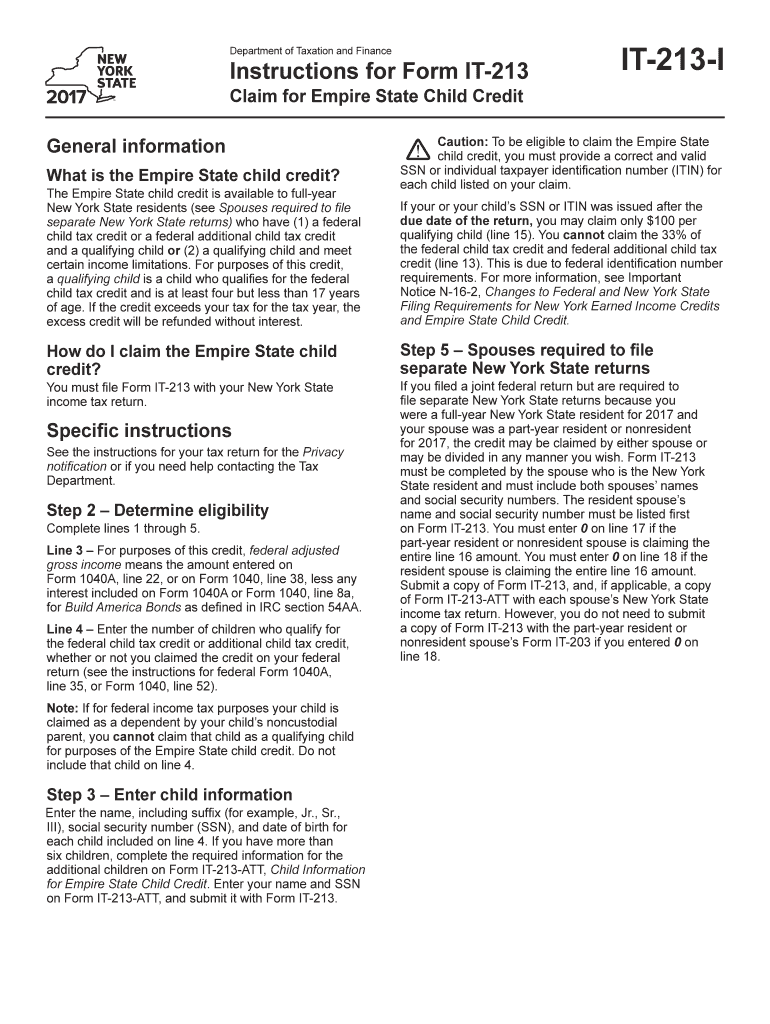 NEW YORK STATE
2017

Department of Taxation and Finance
Instructions for Form IT-213
Claim for Empire State Child Credit

IT-213-I

General information

What is the Empire State child credit?
The Empire State child credit is available to full-year New York State residents (see Spouses required to file separate New York State returns) who have (1) a federal child tax credit or a federal additional child tax credit and a qualifying child or (2) a qualifying child and meet certain income limitations. For purposes of this credit, a qualifying child is a child who qualifies for the federal child tax credit and is at least four but less than 17 years of age. If the credit exceeds your tax for the tax year, the excess credit will be refunded without interest.

How do I claim the Empire State child credit?
You must file Form IT-213 with your New York State income tax return.

Specific instructions
See the instructions for your tax return for the Privacy notification or if you need help contacting the Tax Department.

Step 2 – Determine eligibility
Complete lines 1 through 5.

Line 3 – For purposes of this credit, federal adjusted gross income means the amount entered on Form 1040A, line 22, or on Form 1040, line 38, less any interest included on Form 1040A or Form 1040, line 8a, for Build America Bonds as defined in IRC section 54AA.

Line 4 – Enter the number of children who qualify for the federal child tax credit or additional child tax credit, whether or not you claimed the credit on your federal return (see the instructions for federal Form 1040A, line 35, or Form 1040, line 52).

Note: If for federal income tax purposes your child is claimed as a dependent by your child's noncustodial parent, you cannot claim that child as a qualifying child for purposes of the Empire State child credit. Do not include that child on line 4.

Step 3 – Enter child information
Enter the name, including suffix (for example, Jr., Sr., III), social security number (SSN), and date of birth for each child included on line 4. If you have more than six children, complete the required information for the additional children on Form IT-213-ATT, Child Information for Empire State Child Credit. Enter your name and SSN on Form IT-213-ATT, and submit it with Form IT-213.

Caution: To be eligible to claim the Empire State child credit, you must provide a correct and valid SSN or individual taxpayer identification number (ITIN) for each child listed on your claim.

If your or your child's SSN or ITIN was issued after the due date of the return, you may claim only $100 per qualifying child (line 15). You cannot claim the 33% of the federal child tax credit and federal additional child tax credit (line 13). This is due to federal identification number requirements. For more information, see Important Notice N-16-2, Changes to Federal and New York State Filing Requirements for New York Earned Income Credits and Empire State Child Credit.

Step 5 – Spouses required to file separate New York State returns
If you filed a joint federal return but are required to file separate New York State returns because you were a full-year New York State resident for 2017 and your spouse was a part-year resident or nonresident for 2017, the credit may be claimed by either spouse or may be divided in any manner you wish. Form IT-213 must be completed by the spouse who is the New York State resident and must include both spouses' names and social security numbers. The resident spouse's name and social security number must be listed first on Form IT-213. You must enter 0 on line 17 if the part-year resident or nonresident spouse is claiming the entire line 16 amount. You must enter 0 on line 18 if the resident spouse is claiming the entire line 16 amount. Submit a copy of Form IT-213, and, if applicable, a copy of Form IT-213-ATT with each spouse's New York State income tax return. However, you do not need to submit a copy of Form IT-213 with the part-year resident or nonresident spouse's Form IT-203 if you entered 0 on line 18.